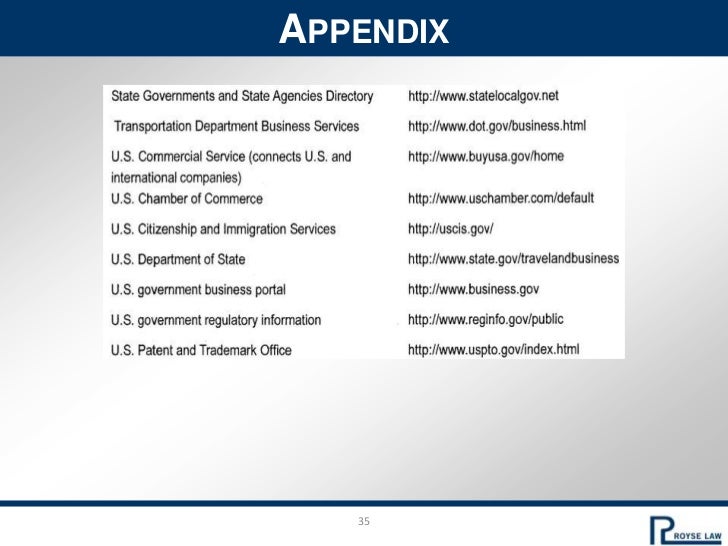 APPENDIX

| | |
|---|---|
| State Governments and State Agencies Directory | http://www.statelocalgov.net |
| Transportation Department Business Services | http://www.dot.gov/business.html |
| U.S. Commercial Service (connects U.S. and international companies) | http://www.buyusa.gov/home |
| U.S. Chamber of Commerce | http://www.uschamber.com/default |
| U.S. Citizenship and Immigration Services | http://uscis.gov/ |
| U.S. Department of State | http://www.state.gov/travelandbusiness |
| U.S. government business portal | http://www.business.gov |
| U.S. government regulatory information | http://www.reginfo.gov/public |
| U.S. Patent and Trademark Office | http://www.uspto.gov/index.html |

35

ROYSE LAW